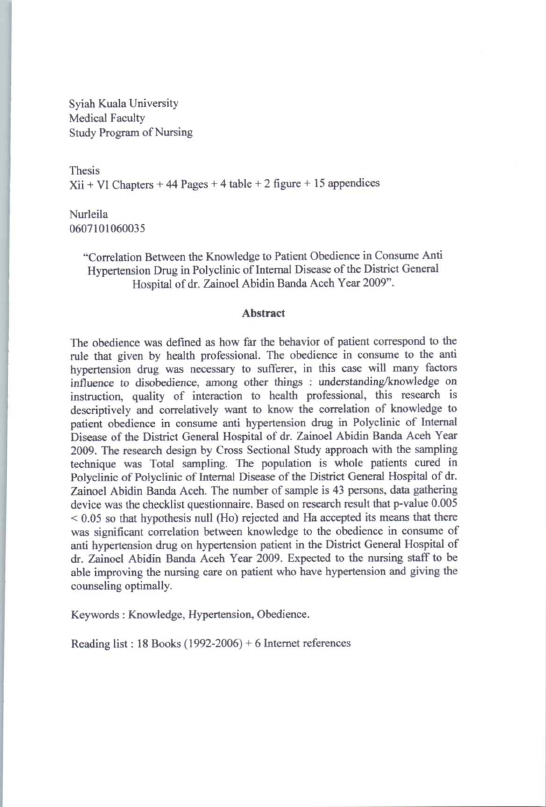 Syiah Kuala University
Medical Faculty
Study Program of Nursing

Thesis
Xii + VI Chapters + 44 Pages + 4 table + 2 figure + 15 appendices

Nurleila
0607101060035

"Correlation Between the Knowledge to Patient Obedience in Consume Anti Hypertension Drug in Polyclinic of Internal Disease of the District General Hospital of dr. Zainoel Abidin Banda Aceh Year 2009".

Abstract

The obedience was defined as how far the behavior of patient correspond to the rule that given by health professional. The obedience in consume to the anti hypertension drug was necessary to sufferer, in this case will many factors influence to disobedience, among other things : understanding/knowledge on instruction, quality of interaction to health professional, this research is descriptively and correlatively want to know the correlation of knowledge to patient obedience in consume anti hypertension drug in Polyclinic of Internal Disease of the District General Hospital of dr. Zainoel Abidin Banda Aceh Year 2009. The research design by Cross Sectional Study approach with the sampling technique was Total sampling. The population is whole patients cured in Polyclinic of Polyclinic of Internal Disease of the District General Hospital of dr. Zainoel Abidin Banda Aceh. The number of sample is 43 persons, data gathering device was the checklist questionnaire. Based on research result that p-value 0.005 < 0.05 so that hypothesis null (Ho) rejected and Ha accepted its means that there was significant correlation between knowledge to the obedience in consume of anti hypertension drug on hypertension patient in the District General Hospital of dr. Zainoel Abidin Banda Aceh Year 2009. Expected to the nursing staff to be able improving the nursing care on patient who have hypertension and giving the counseling optimally.

Keywords : Knowledge, Hypertension, Obedience.

Reading list : 18 Books (1992-2006) + 6 Internet references